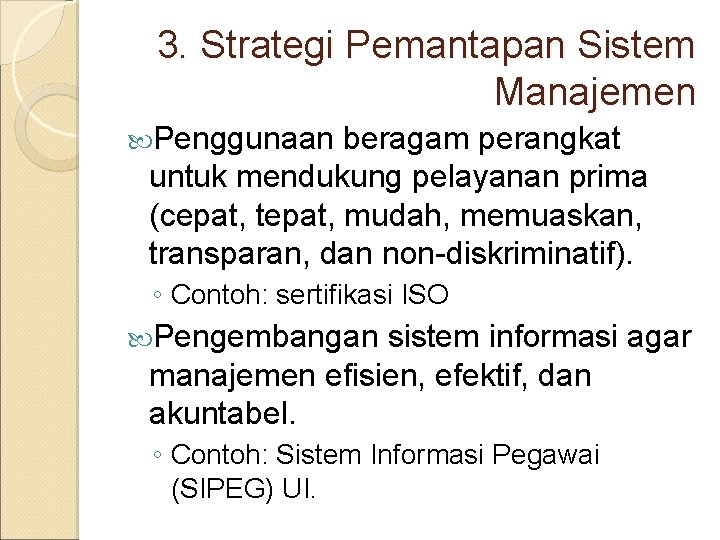 3. Strategi Pemantapan Sistem Manajemen

Penggunaan beragam perangkat untuk mendukung pelayanan prima (cepat, tepat, mudah, memuaskan, transparan, dan non-diskriminatif).

◦ Contoh: sertifikasi ISO

Pengembangan sistem informasi agar manajemen efisien, efektif, dan akuntabel.

◦ Contoh: Sistem Informasi Pegawai (SIPEG) UI.